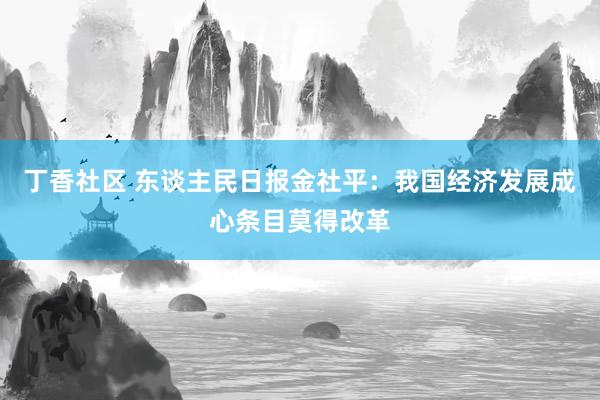 丁香社区 东谈主民日报金社平：我国经济发展成心条目莫得改革